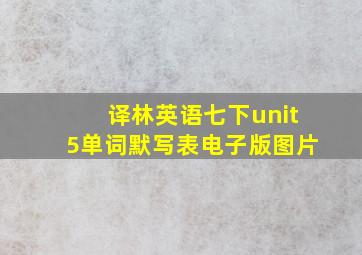 译林英语七下unit 5单词默写表电子版图片